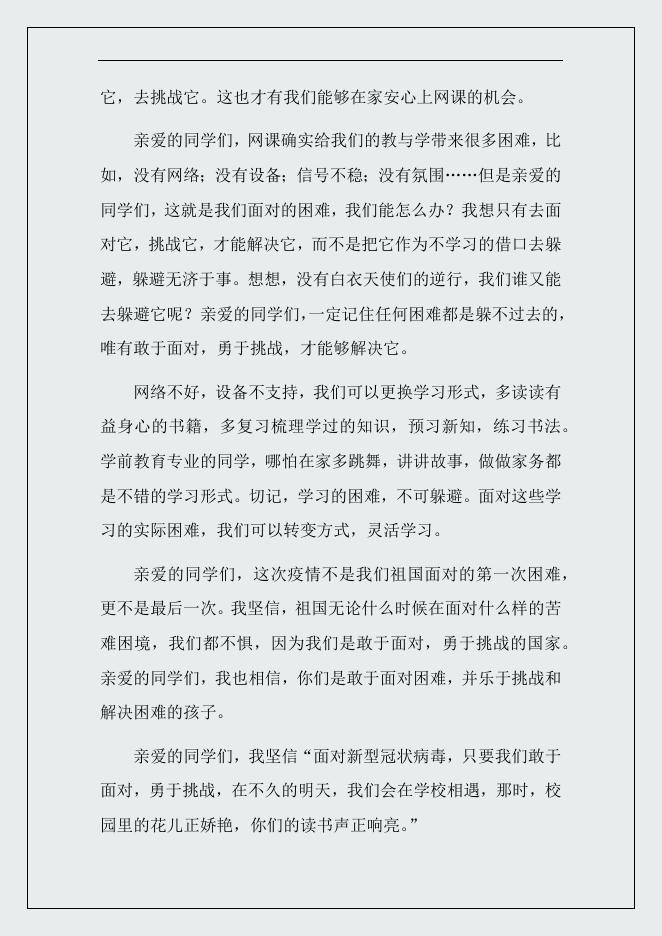 它，去挑战它。这也才有我们能够在家安心上网课的机会。

亲爱的同学们，网课确实给我们的教与学带来很多困难，比如，没有网络；没有设备；信号不稳；没有氛围……但是亲爱的同学们，这就是我们面对的困难，我们能怎么办？我想只有去面对它，挑战它，才能解决它，而不是把它作为不学习的借口去躲避，躲避无济于事。想想，没有白衣天使们的逆行，我们谁又能去躲避它呢？亲爱的同学们，一定记住任何困难都是躲不过去的，唯有敢于面对，勇于挑战，才能够解决它。

网络不好，设备不支持，我们可以更换学习形式，多读读有益身心的书籍，多复习梳理学过的知识，预习新知，练习书法。学前教育专业的同学，哪怕在家多跳舞，讲讲故事，做做家务都是不错的学习形式。切记，学习的困难，不可躲避。面对这些学习的实际困难，我们可以转变方式，灵活学习。

亲爱的同学们，这次疫情不是我们祖国面对的第一次困难，更不是最后一次。我坚信，祖国无论什么时候在面对什么样的苦难困境，我们都不惧，因为我们是敢于面对，勇于挑战的国家。亲爱的同学们，我也相信，你们是敢于面对困难，并乐于挑战和解决困难的孩子。

亲爱的同学们，我坚信“面对新型冠状病毒，只要我们敢于面对，勇于挑战，在不久的明天，我们会在学校相遇，那时，校园里的花儿正娇艳，你们的读书声正响亮。”